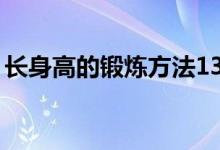 长身高的锻炼方法13